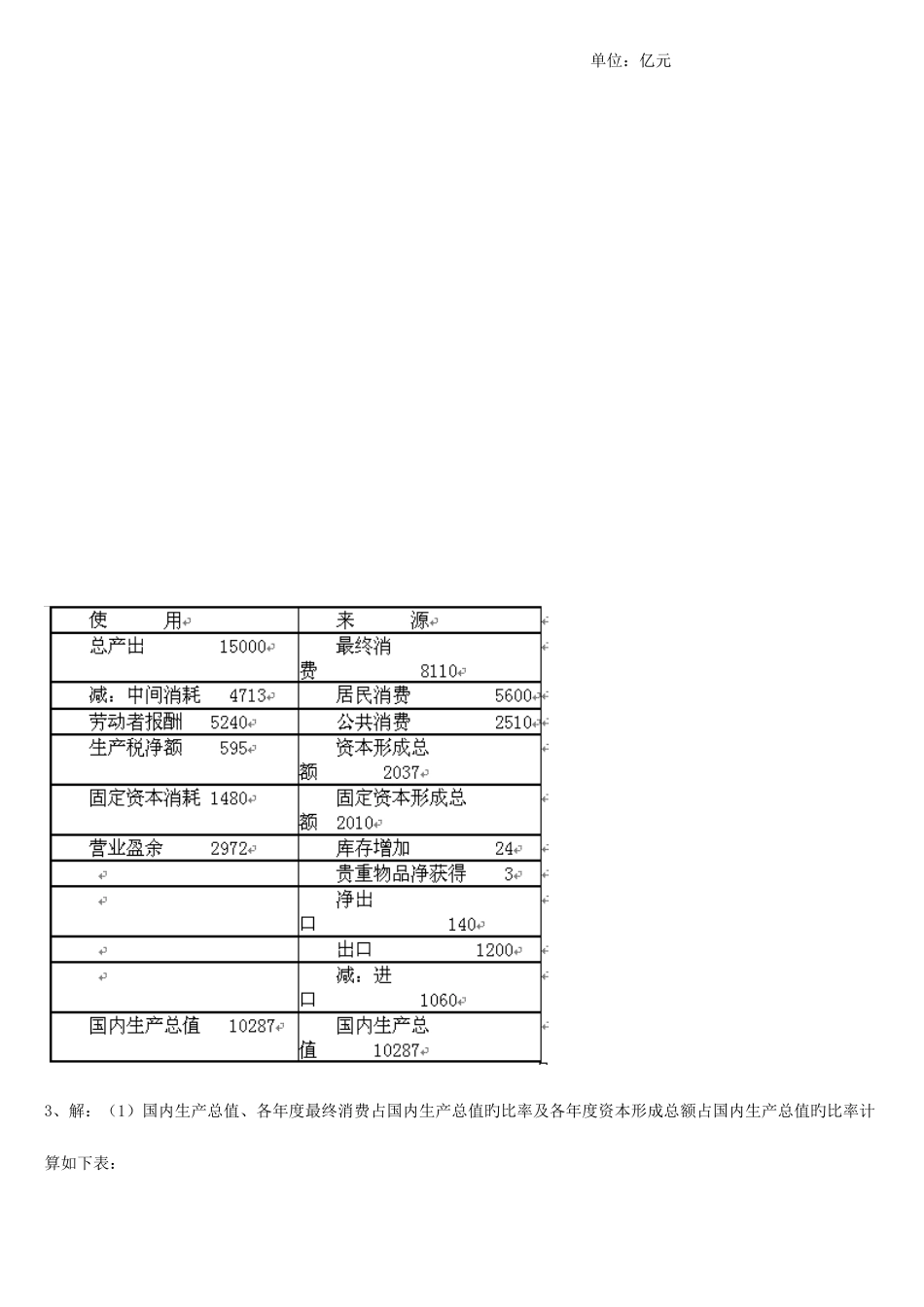 单位：亿元

| 使　　用 | 来　　源 |
|---|---|
| 总产出　15000 | 最终消费　8110 |
| 减：中间消耗　4713 | 居民消费　5600 |
| 劳动者报酬　5240 | 公共消费　2510 |
| 生产税净额　595 | 资本形成总额　2037 |
| 固定资本消耗　1480 | 固定资本形成总额　2010 |
| 营业盈余　2972 | 库存增加　24 |
| | 贵重物品净获得　3 |
| | 净出口　140 |
| | 出口　1200 |
| | 减：进口　1060 |
| 国内生产总值　10287 | 国内生产总值　10287 |

3、解：（1）国内生产总值、各年度最终消费占国内生产总值的比率及各年度资本形成总额占国内生产总值的比率计算如下表：